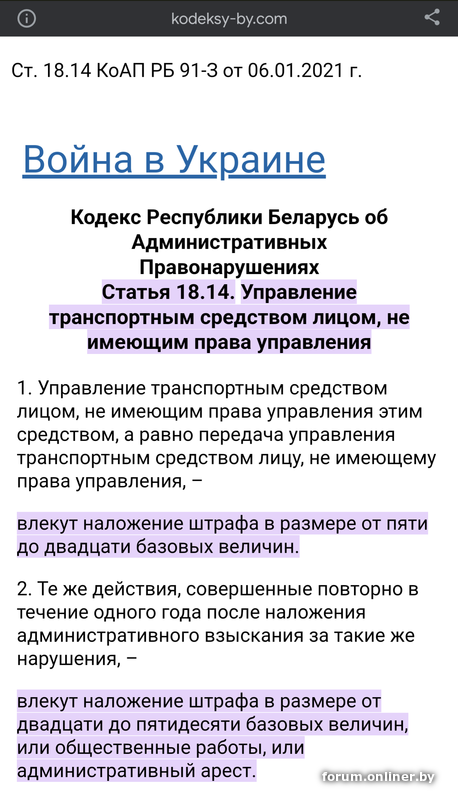 kodeksy-by.com

Ст. 18.14 КоАП РБ 91-З от 06.01.2021 г.

Война в Украине

Кодекс Республики Беларусь об Административных Правонарушениях
Статья 18.14. Управление транспортным средством лицом, не имеющим права управления

1. Управление транспортным средством лицом, не имеющим права управления этим средством, а равно передача управления транспортным средством лицу, не имеющему права управления, –

влекут наложение штрафа в размере от пяти до двадцати базовых величин.

2. Те же действия, совершенные повторно в течение одного года после наложения административного взыскания за такие же нарушения, –

влекут наложение штрафа в размере от двадцати до пятидесяти базовых величин, или общественные работы, или административный арест.

forum.onliner.by